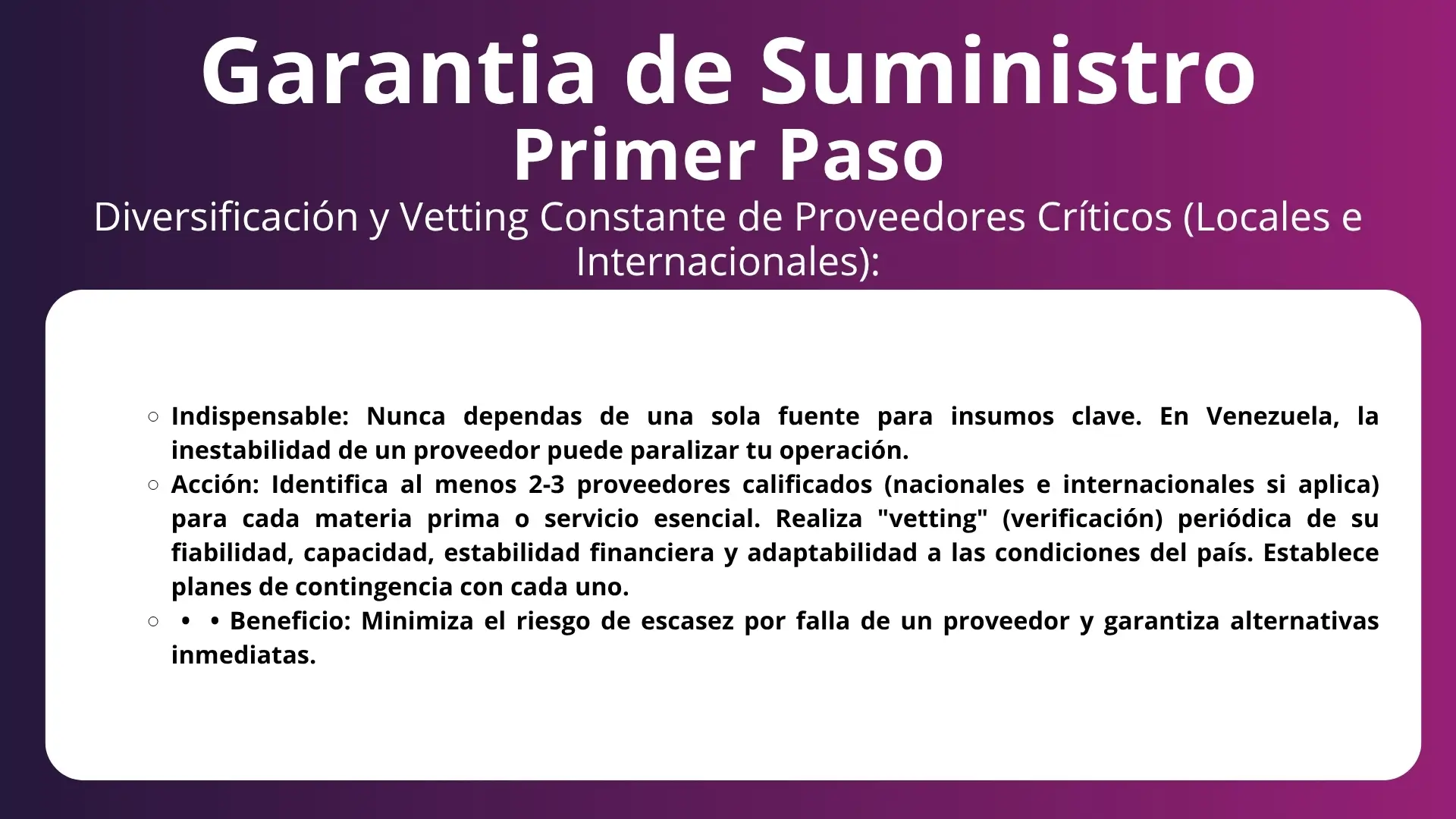 Garantia de Suministro
Primer Paso
Diversificación y Vetting Constante de Proveedores Críticos (Locales e Internacionales):

○ Indispensable: Nunca dependas de una sola fuente para insumos clave. En Venezuela, la inestabilidad de un proveedor puede paralizar tu operación.
○ Acción: Identifica al menos 2-3 proveedores calificados (nacionales e internacionales si aplica) para cada materia prima o servicio esencial. Realiza "vetting" (verificación) periódica de su fiabilidad, capacidad, estabilidad financiera y adaptabilidad a las condiciones del país. Establece planes de contingencia con cada uno.
○ • • Beneficio: Minimiza el riesgo de escasez por falla de un proveedor y garantiza alternativas inmediatas.